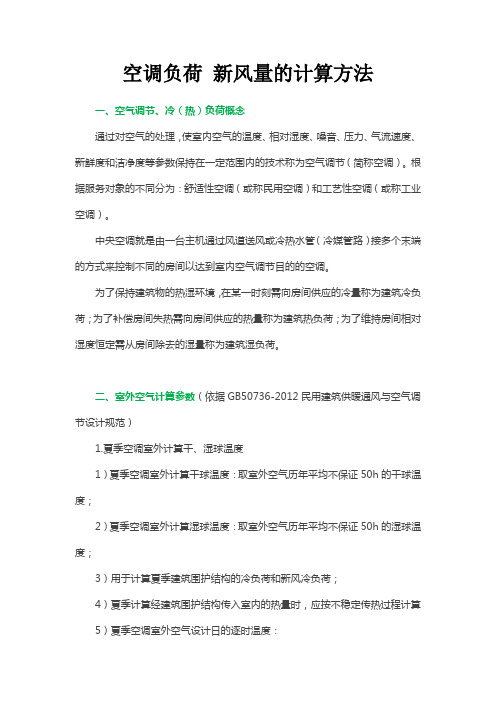 空调负荷 新风量的计算方法

一、空气调节、冷（热）负荷概念

通过对空气的处理，使室内空气的温度、相对湿度、噪音、压力、气流速度、新鲜度和洁净度等参数保持在一定范围内的技术称为空气调节（简称空调）。根据服务对象的不同分为：舒适性空调（或称民用空调）和工艺性空调（或称工业空调）。

中央空调就是由一台主机通过风道送风或冷热水管（冷媒管路）接多个末端的方式来控制不同的房间以达到室内空气调节目的的空调。

为了保持建筑物的热湿环境，在某一时刻需向房间供应的冷量称为建筑冷负荷；为了补偿房间失热需向房间供应的热量称为建筑热负荷；为了维持房间相对湿度恒定需从房间除去的湿量称为建筑湿负荷。

二、室外空气计算参数（依据 GB50736-2012 民用建筑供暖通风与空气调节设计规范）

1.夏季空调室外计算干、湿球温度

1）夏季空调室外计算干球温度：取室外空气历年平均不保证 50h 的干球温度；

2）夏季空调室外计算湿球温度：取室外空气历年平均不保证 50h 的湿球温度；

3）用于计算夏季建筑围护结构的冷负荷和新风冷负荷；

4）夏季计算经建筑围护结构传入室内的热量时，应按不稳定传热过程计算

5）夏季空调室外空气设计日的逐时温度：